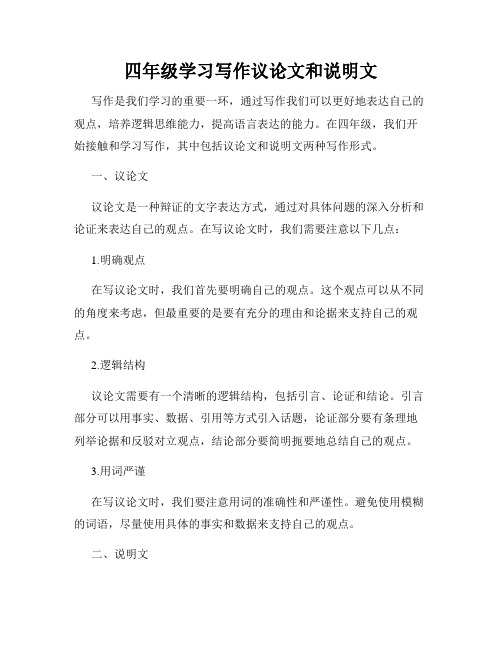 四年级学习写作议论文和说明文

写作是我们学习的重要一环，通过写作我们可以更好地表达自己的观点，培养逻辑思维能力，提高语言表达的能力。在四年级，我们开始接触和学习写作，其中包括议论文和说明文两种写作形式。

一、议论文

议论文是一种辩证的文字表达方式，通过对具体问题的深入分析和论证来表达自己的观点。在写议论文时，我们需要注意以下几点：

1.明确观点

在写议论文时，我们首先要明确自己的观点。这个观点可以从不同的角度来考虑，但最重要的是要有充分的理由和论据来支持自己的观点。

2.逻辑结构

议论文需要有一个清晰的逻辑结构，包括引言、论证和结论。引言部分可以用事实、数据、引用等方式引入话题，论证部分要有条理地列举论据和反驳对立观点，结论部分要简明扼要地总结自己的观点。

3.用词严谨

在写议论文时，我们要注意用词的准确性和严谨性。避免使用模糊的词语，尽量使用具体的事实和数据来支持自己的观点。

二、说明文